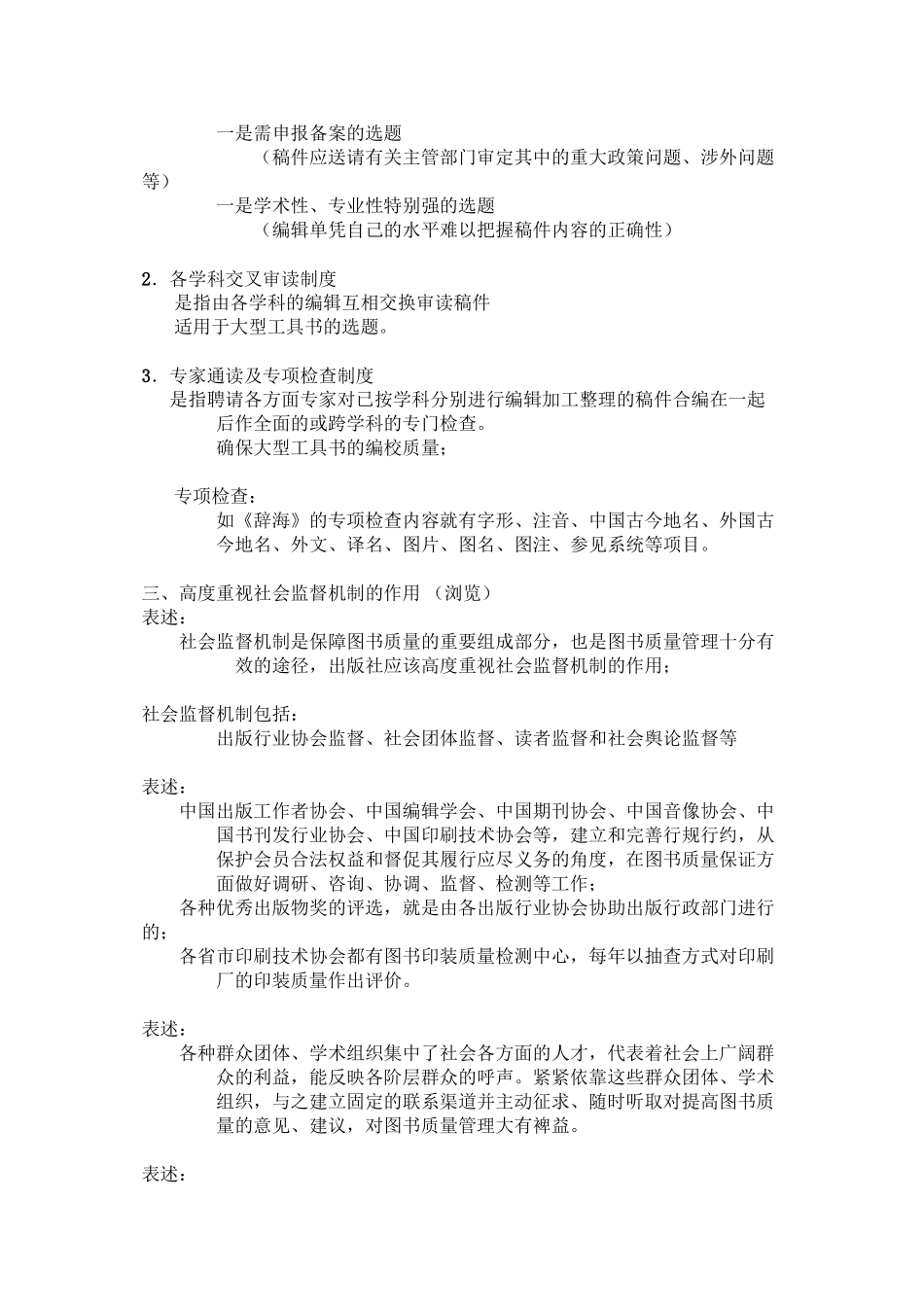 一是需申报备案的选题
（稿件应送请有关主管部门审定其中的重大政策问题、涉外问题等）
一是学术性、专业性特别强的选题
（编辑单凭自己的水平难以把握稿件内容的正确性）

2．各学科交叉审读制度
是指由各学科的编辑互相交换审读稿件
适用于大型工具书的选题。

3．专家通读及专项检查制度
是指聘请各方面专家对已按学科分别进行编辑加工整理的稿件合编在一起后作全面的或跨学科的专门检查。
确保大型工具书的编校质量；

专项检查：
如《辞海》的专项检查内容就有字形、注音、中国古今地名、外国古今地名、外文、译名、图片、图名、图注、参见系统等项目。

三、高度重视社会监督机制的作用 （浏览）
表述：
社会监督机制是保障图书质量的重要组成部分，也是图书质量管理十分有效的途径，出版社应该高度重视社会监督机制的作用；

社会监督机制包括：
出版行业协会监督、社会团体监督、读者监督和社会舆论监督等

表述：
中国出版工作者协会、中国编辑学会、中国期刊协会、中国音像协会、中国书刊发行业协会、中国印刷技术协会等，建立和完善行规行约，从保护会员合法权益和督促其履行应尽义务的角度，在图书质量保证方面做好调研、咨询、协调、监督、检测等工作；
各种优秀出版物奖的评选，就是由各出版行业协会协助出版行政部门进行的；
各省市印刷技术协会都有图书印装质量检测中心，每年以抽查方式对印刷厂的印装质量作出评价。

表述：
各种群众团体、学术组织集中了社会各方面的人才，代表着社会上广阔群众的利益，能反映各阶层群众的呼声。紧紧依靠这些群众团体、学术组织，与之建立固定的联系渠道并主动征求、随时听取对提高图书质量的意见、建议，对图书质量管理大有裨益。

表述：